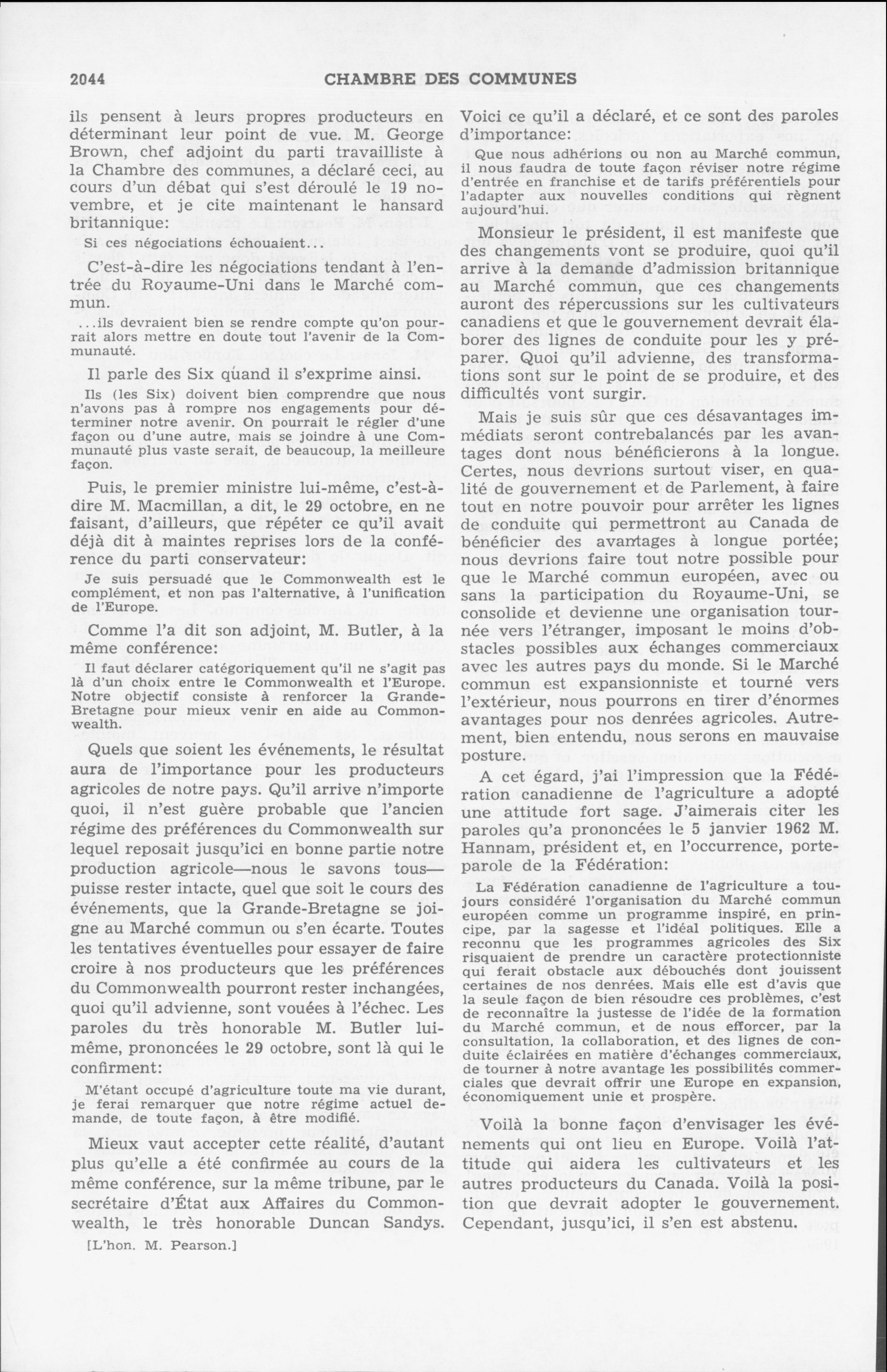 2044 CHAMBRE DES COMMUNES

ils pensent à leurs propres producteurs en déterminant leur point de vue. M. George Brown, chef adjoint du parti travailliste à la Chambre des communes, a déclaré ceci, au cours d'un débat qui s'est déroulé le 19 novembre, et je cite maintenant le hansard britannique:

Si ces négociations échouaient...

C'est-à-dire les négociations tendant à l'entrée du Royaume-Uni dans le Marché commun.

...ils devraient bien se rendre compte qu'on pourrait alors mettre en doute tout l'avenir de la Communauté.

Il parle des Six quand il s'exprime ainsi.

Ils (les Six) doivent bien comprendre que nous n'avons pas à rompre nos engagements pour déterminer notre avenir. On pourrait le régler d'une façon ou d'une autre, mais se joindre à une Communauté plus vaste serait, de beaucoup, la meilleure façon.

Puis, le premier ministre lui-même, c'est-à-dire M. Macmillan, a dit, le 29 octobre, en ne faisant, d'ailleurs, que répéter ce qu'il avait déjà dit à maintes reprises lors de la conférence du parti conservateur:

Je suis persuadé que le Commonwealth est le complément, et non pas l'alternative, à l'unification de l'Europe.

Comme l'a dit son adjoint, M. Butler, à la même conférence:

Il faut déclarer catégoriquement qu'il ne s'agit pas là d'un choix entre le Commonwealth et l'Europe. Notre objectif consiste à renforcer la Grande-Bretagne pour mieux venir en aide au Commonwealth.

Quels que soient les événements, le résultat aura de l'importance pour les producteurs agricoles de notre pays. Qu'il arrive n'importe quoi, il n'est guère probable que l'ancien régime des préférences du Commonwealth sur lequel reposait jusqu'ici en bonne partie notre production agricole—nous le savons tous—puisse rester intacte, quel que soit le cours des événements, que la Grande-Bretagne se joigne au Marché commun ou s'en écarte. Toutes les tentatives éventuelles pour essayer de faire croire à nos producteurs que les préférences du Commonwealth pourront rester inchangées, quoi qu'il advienne, sont vouées à l'échec. Les paroles du très honorable M. Butler lui-même, prononcées le 29 octobre, sont là qui le confirment:

M'étant occupé d'agriculture toute ma vie durant, je ferai remarquer que notre régime actuel demande, de toute façon, à être modifié.

Mieux vaut accepter cette réalité, d'autant plus qu'elle a été confirmée au cours de la même conférence, sur la même tribune, par le secrétaire d'État aux Affaires du Commonwealth, le très honorable Duncan Sandys.

[L'hon. M. Pearson.]

Voici ce qu'il a déclaré, et ce sont des paroles d'importance:

Que nous adhérions ou non au Marché commun, il nous faudra de toute façon réviser notre régime d'entrée en franchise et de tarifs préférentiels pour l'adapter aux nouvelles conditions qui règnent aujourd'hui.

Monsieur le président, il est manifeste que des changements vont se produire, quoi qu'il arrive à la demande d'admission britannique au Marché commun, que ces changements auront des répercussions sur les cultivateurs canadiens et que le gouvernement devrait élaborer des lignes de conduite pour les y préparer. Quoi qu'il advienne, des transformations sont sur le point de se produire, et des difficultés vont surgir.

Mais je suis sûr que ces désavantages immédiats seront contrebalancés par les avantages dont nous bénéficierons à la longue. Certes, nous devrions surtout viser, en qualité de gouvernement et de Parlement, à faire tout en notre pouvoir pour arrêter les lignes de conduite qui permettront au Canada de bénéficier des avantages à longue portée; nous devrions faire tout notre possible pour que le Marché commun européen, avec ou sans la participation du Royaume-Uni, se consolide et devienne une organisation tournée vers l'étranger, imposant le moins d'obstacles possibles aux échanges commerciaux avec les autres pays du monde. Si le Marché commun est expansionniste et tourné vers l'extérieur, nous pourrons en tirer d'énormes avantages pour nos denrées agricoles. Autrement, bien entendu, nous serons en mauvaise posture.

A cet égard, j'ai l'impression que la Fédération canadienne de l'agriculture a adopté une attitude fort sage. J'aimerais citer les paroles qu'a prononcées le 5 janvier 1962 M. Hannam, président et, en l'occurrence, porte-parole de la Fédération:

La Fédération canadienne de l'agriculture a toujours considéré l'organisation du Marché commun européen comme un programme inspiré, en principe, par la sagesse et l'idéal politiques. Elle a reconnu que les programmes agricoles des Six risquaient de prendre un caractère protectionniste qui ferait obstacle aux débouchés dont jouissent certaines de nos denrées. Mais elle est d'avis que la seule façon de bien résoudre ces problèmes, c'est de reconnaître la justesse de l'idée de la formation du Marché commun, et de nous efforcer, par la consultation, la collaboration, et des lignes de conduite éclairées en matière d'échanges commerciaux, de tourner à notre avantage les possibilités commerciales que devrait offrir une Europe en expansion, économiquement unie et prospère.

Voilà la bonne façon d'envisager les événements qui ont lieu en Europe. Voilà l'attitude qui aidera les cultivateurs et les autres producteurs du Canada. Voilà la position que devrait adopter le gouvernement. Cependant, jusqu'ici, il s'en est abstenu.